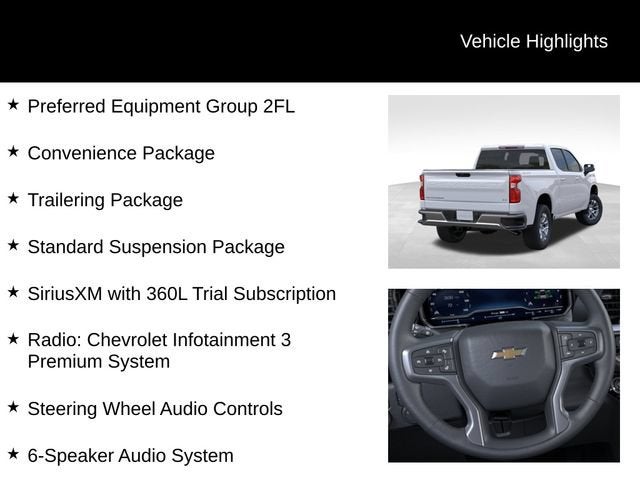 Vehicle Highlights

★ Preferred Equipment Group 2FL

★ Convenience Package

★ Trailering Package

★ Standard Suspension Package

★ SiriusXM with 360L Trial Subscription

★ Radio: Chevrolet Infotainment 3 Premium System

★ Steering Wheel Audio Controls

★ 6-Speaker Audio System